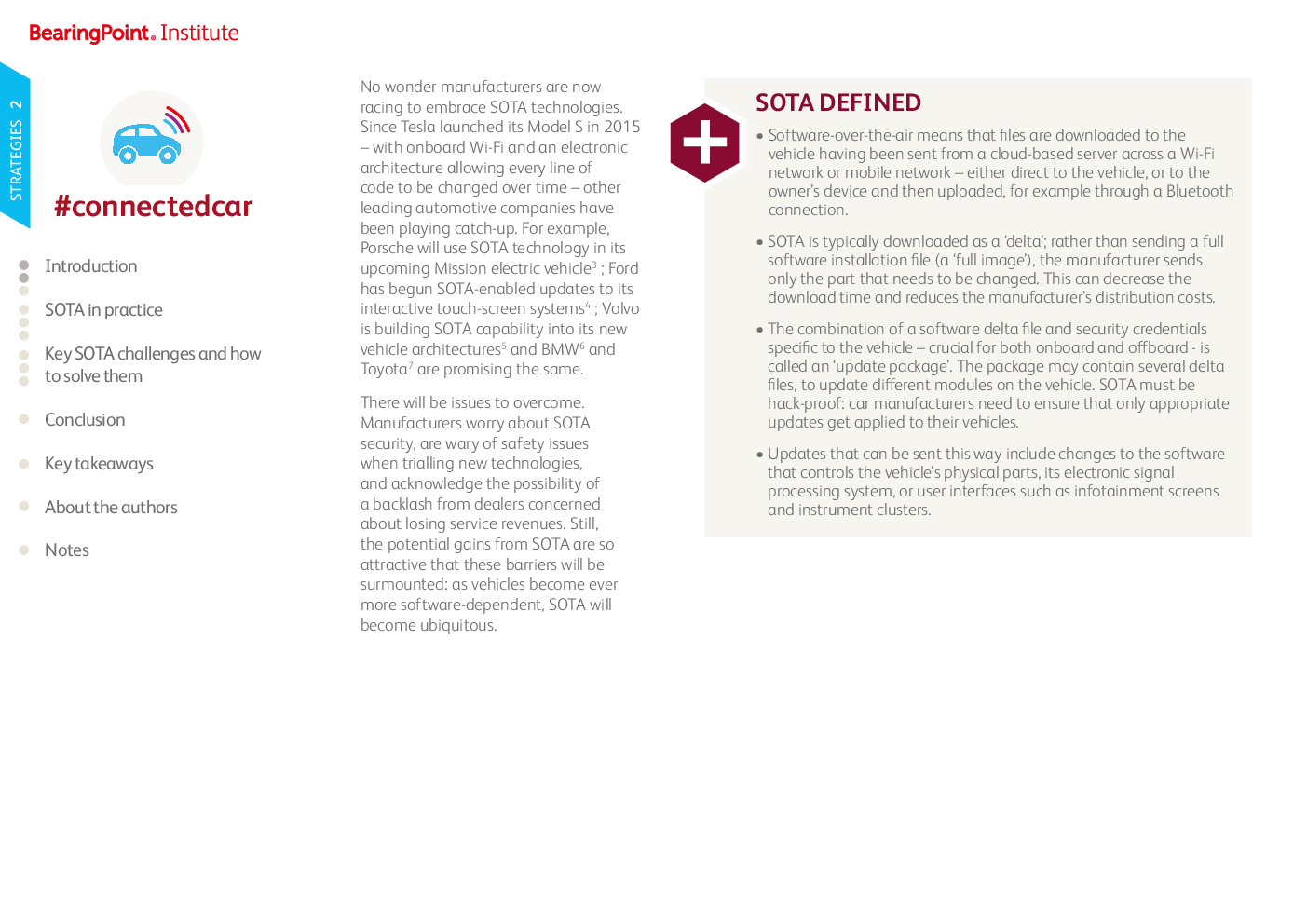 BearingPoint. Institute

STRATEGIES 2

#connectedcar

Introduction

SOTA in practice

Key SOTA challenges and how to solve them

Conclusion

Key takeaways

About the authors

Notes

No wonder manufacturers are now racing to embrace SOTA technologies. Since Tesla launched its Model S in 2015 – with onboard Wi-Fi and an electronic architecture allowing every line of code to be changed over time – other leading automotive companies have been playing catch-up. For example, Porsche will use SOTA technology in its upcoming Mission electric vehicle$^3$ ; Ford has begun SOTA-enabled updates to its interactive touch-screen systems$^4$ ; Volvo is building SOTA capability into its new vehicle architectures$^5$ and BMW$^6$ and Toyota$^7$ are promising the same.

There will be issues to overcome. Manufacturers worry about SOTA security, are wary of safety issues when trialling new technologies, and acknowledge the possibility of a backlash from dealers concerned about losing service revenues. Still, the potential gains from SOTA are so attractive that these barriers will be surmounted: as vehicles become ever more software-dependent, SOTA will become ubiquitous.

SOTA DEFINED

• Software-over-the-air means that files are downloaded to the vehicle having been sent from a cloud-based server across a Wi-Fi network or mobile network – either direct to the vehicle, or to the owner's device and then uploaded, for example through a Bluetooth connection.

• SOTA is typically downloaded as a 'delta'; rather than sending a full software installation file (a 'full image'), the manufacturer sends only the part that needs to be changed. This can decrease the download time and reduces the manufacturer's distribution costs.

• The combination of a software delta file and security credentials specific to the vehicle – crucial for both onboard and offboard - is called an 'update package'. The package may contain several delta files, to update different modules on the vehicle. SOTA must be hack-proof: car manufacturers need to ensure that only appropriate updates get applied to their vehicles.

• Updates that can be sent this way include changes to the software that controls the vehicle's physical parts, its electronic signal processing system, or user interfaces such as infotainment screens and instrument clusters.